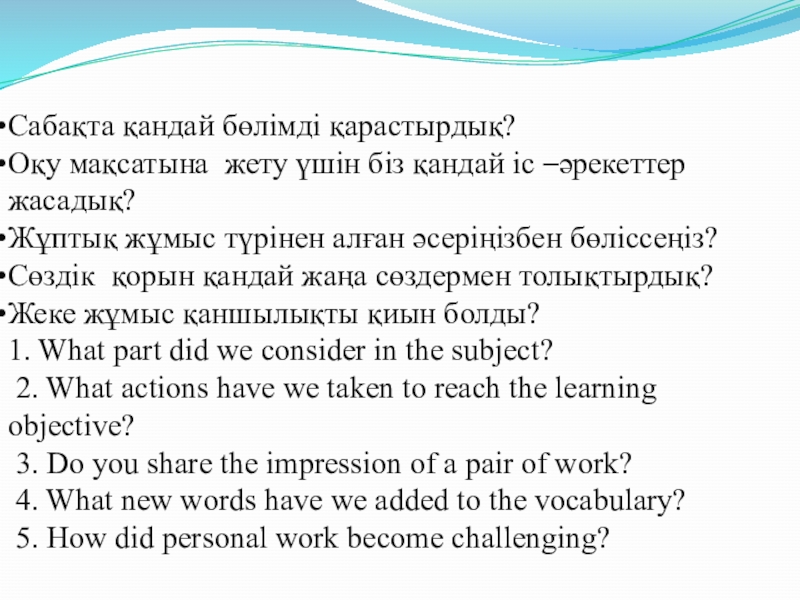 •Сабақта қандай бөлімді қарастырдық?
•Оқу мақсатына жету үшін біз қандай іс –әрекеттер жасадық?
•Жұптық жұмыс түрінен алған әсеріңізбен бөліссеңіз?
•Сөздік қорын қандай жаңа сөздермен толықтырдық?
•Жеке жұмыс қаншылықты қиын болды?
1. What part did we consider in the subject?
2. What actions have we taken to reach the learning objective?
3. Do you share the impression of a pair of work?
4. What new words have we added to the vocabulary?
5. How did personal work become challenging?